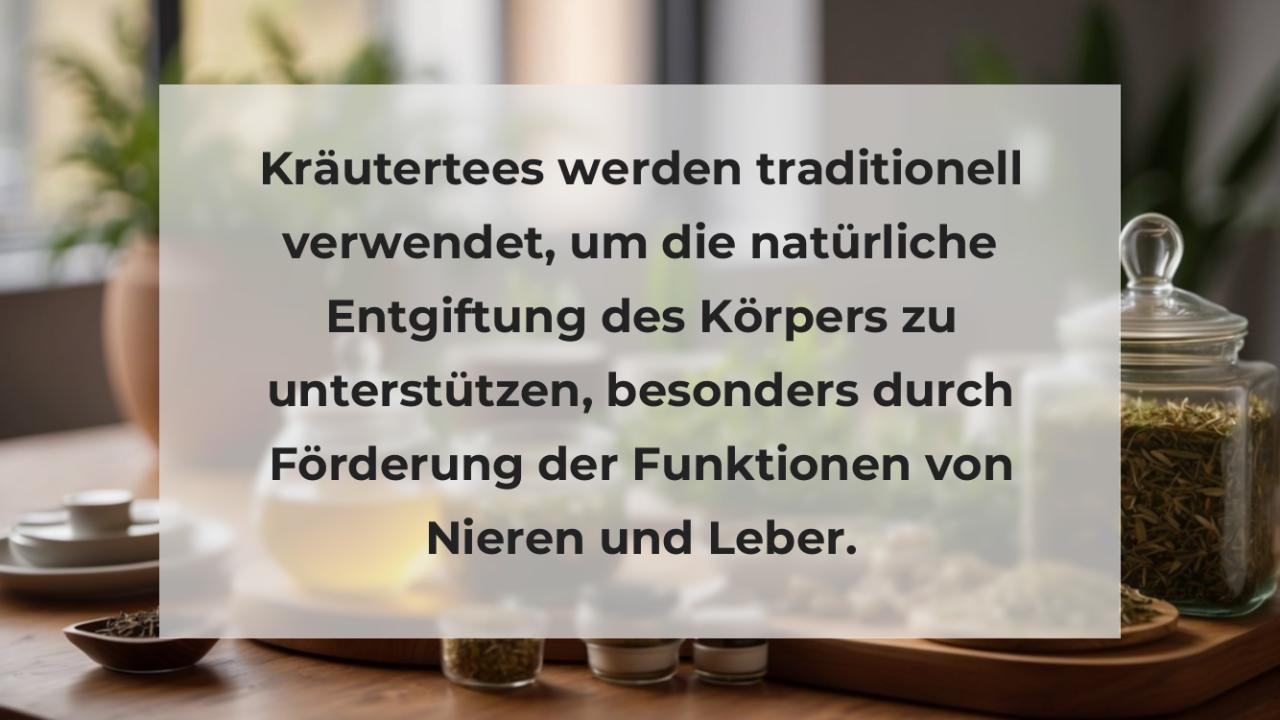 Kräutertees werden traditionell verwendet, um die natürliche Entgiftung des Körpers zu unterstützen, besonders durch Förderung der Funktionen von Nieren und Leber.